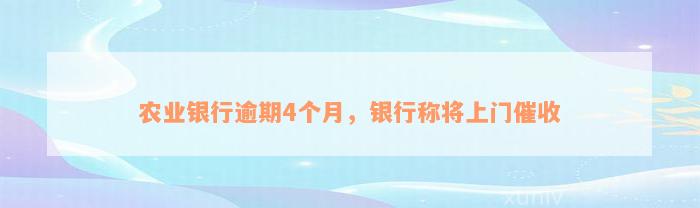 农业银行逾期4个月，银行称将上门催收

xuniv